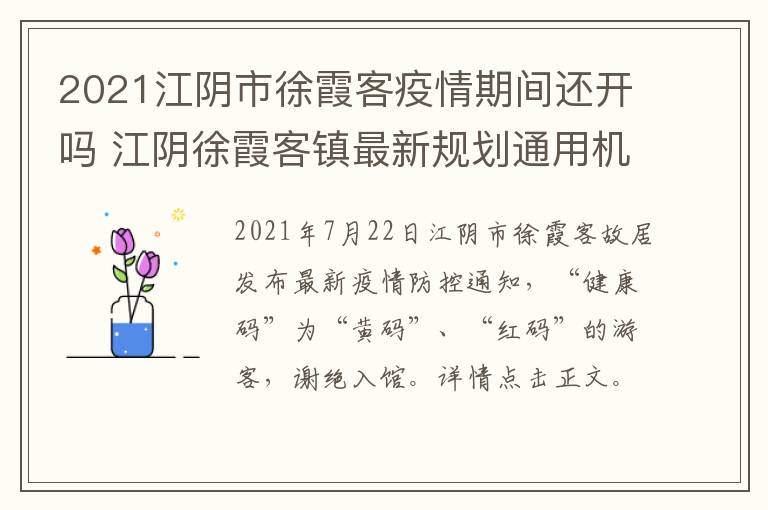 2021江阴市徐霞客疫情期间还开吗 江阴徐霞客镇最新规划通用机

2021年7月22日江阴市徐霞客故居发布最新疫情防控通知，“健康码”为“黄码”、“红码”的游客，谢绝入馆。详情点击正文。